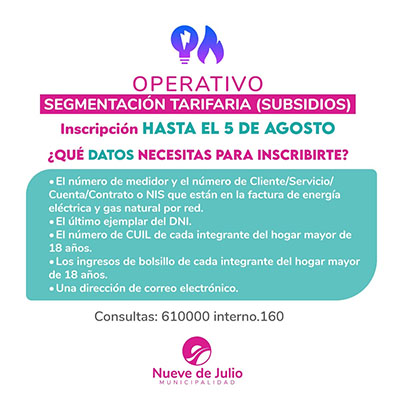 OPERATIVO

SEGMENTACIÓN TARIFARIA (SUBSIDIOS)

Inscripción HASTA EL 5 DE AGOSTO

¿QUÉ DATOS NECESITAS PARA INSCRIBIRTE?

• El número de medidor y el número de Cliente/Servicio/Cuenta/Contrato o NIS que están en la factura de energía eléctrica y gas natural por red.
• El último ejemplar del DNI.
• El número de CUIL de cada integrante del hogar mayor de 18 años.
• Los ingresos de bolsillo de cada integrante del hogar mayor de 18 años.
• Una dirección de correo electrónico.

Consultas: 610000 interno.160

Nueve de Julio
MUNICIPALIDAD